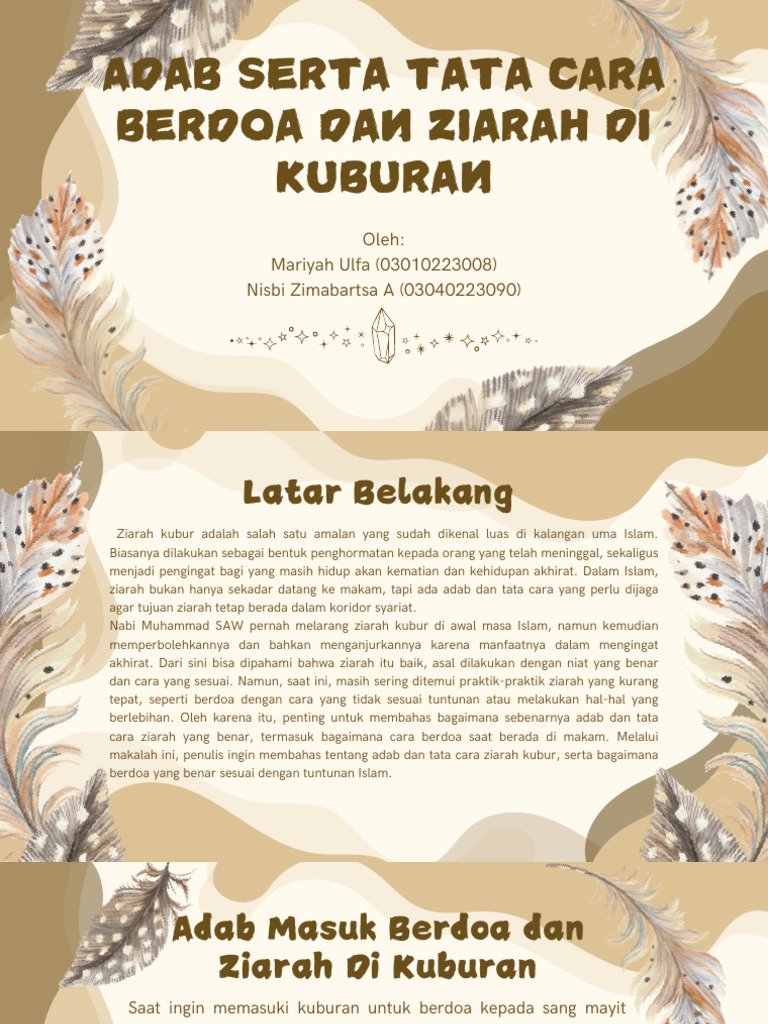 ADAB SERTA TATA CARA BERDOA DAN ZIARAH DI KUBURAN

Oleh:
Mariyah Ulfa (03010223008)
Nisbi Zimabartsa A (03040223090)

Latar Belakang

Ziarah kubur adalah salah satu amalan yang sudah dikenal luas di kalangan uma Islam. Biasanya dilakukan sebagai bentuk penghormatan kepada orang yang telah meninggal, sekaligus menjadi pengingat bagi yang masih hidup akan kematian dan kehidupan akhirat. Dalam Islam, ziarah bukan hanya sekadar datang ke makam, tapi ada adab dan tata cara yang perlu dijaga agar tujuan ziarah tetap berada dalam koridor syariat.
Nabi Muhammad SAW pernah melarang ziarah kubur di awal masa Islam, namun kemudian memperbolehkannya dan bahkan menganjurkannya karena manfaatnya dalam mengingat akhirat. Dari sini bisa dipahami bahwa ziarah itu baik, asal dilakukan dengan niat yang benar dan cara yang sesuai. Namun, saat ini, masih sering ditemui praktik-praktik ziarah yang kurang tepat, seperti berdoa dengan cara yang tidak sesuai tuntunan atau melakukan hal-hal yang berlebihan. Oleh karena itu, penting untuk membahas bagaimana sebenarnya adab dan tata cara ziarah yang benar, termasuk bagaimana cara berdoa saat berada di makam. Melalui makalah ini, penulis ingin membahas tentang adab dan tata cara ziarah kubur, serta bagaimana berdoa yang benar sesuai dengan tuntunan Islam.

Adab Masuk Berdoa dan Ziarah Di Kuburan

Saat ingin memasuki kuburan untuk berdoa kepada sang mayit